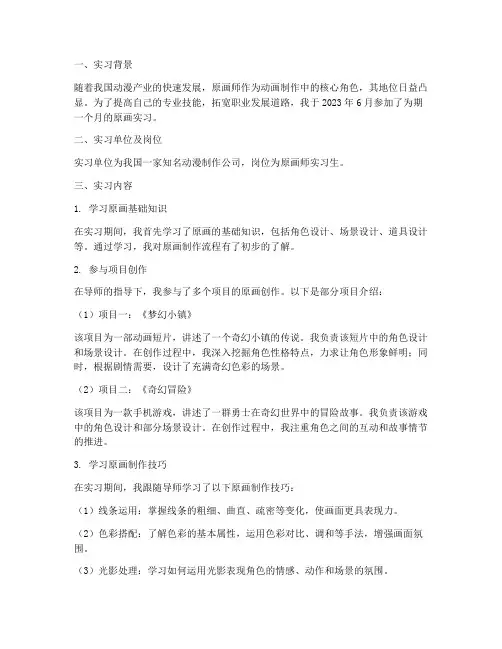 一、实习背景

随着我国动漫产业的快速发展，原画师作为动画制作中的核心角色，其地位日益凸显。为了提高自己的专业技能，拓宽职业发展道路，我于 2023 年 6 月参加了为期一个月的原画实习。

二、实习单位及岗位

实习单位为我国一家知名动漫制作公司，岗位为原画师实习生。

三、实习内容

1. 学习原画基础知识

在实习期间，我首先学习了原画的基础知识，包括角色设计、场景设计、道具设计等。通过学习，我对原画制作流程有了初步的了解。

2. 参与项目创作

在导师的指导下，我参与了多个项目的原画创作。以下是部分项目介绍：

（1）项目一：《梦幻小镇》

该项目为一部动画短片，讲述了一个奇幻小镇的传说。我负责该短片中的角色设计和场景设计。在创作过程中，我深入挖掘角色性格特点，力求让角色形象鲜明；同时，根据剧情需要，设计了充满奇幻色彩的场景。

（2）项目二：《奇幻冒险》

该项目为一款手机游戏，讲述了一群勇士在奇幻世界中的冒险故事。我负责该游戏中的角色设计和部分场景设计。在创作过程中，我注重角色之间的互动和故事情节的推进。

3. 学习原画制作技巧

在实习期间，我跟随导师学习了以下原画制作技巧：

（1）线条运用：掌握线条的粗细、曲直、疏密等变化，使画面更具表现力。

（2）色彩搭配：了解色彩的基本属性，运用色彩对比、调和等手法，增强画面氛围。

（3）光影处理：学习如何运用光影表现角色的情感、动作和场景的氛围。